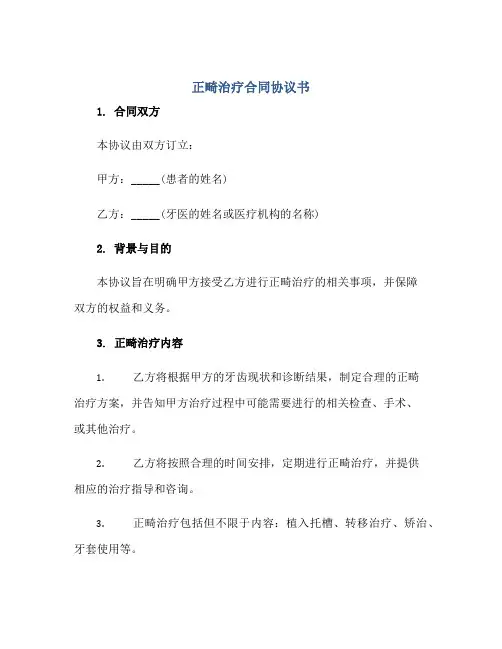 正畸治疗合同协议书

1. 合同双方

本协议由双方订立：

甲方：_____(患者的姓名)

乙方：_____(牙医的姓名或医疗机构的名称)

2. 背景与目的

本协议旨在明确甲方接受乙方进行正畸治疗的相关事项，并保障双方的权益和义务。

3. 正畸治疗内容

1. 乙方将根据甲方的牙齿现状和诊断结果，制定合理的正畸治疗方案，并告知甲方治疗过程中可能需要进行的相关检查、手术、或其他治疗。

2. 乙方将按照合理的时间安排，定期进行正畸治疗，并提供相应的治疗指导和咨询。

3. 正畸治疗包括但不限于内容：植入托槽、转移治疗、矫治、牙套使用等。